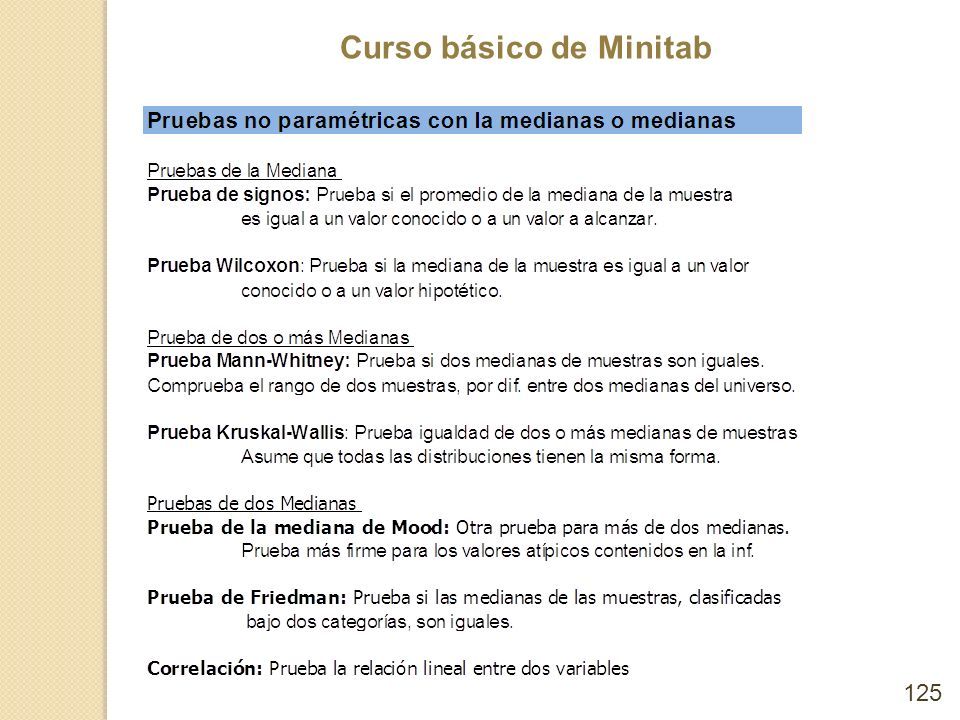 Curso básico de Minitab

Pruebas no paramétricas con la medianas o medianas

Pruebas de la Mediana
Prueba de signos: Prueba si el promedio de la mediana de la muestra es igual a un valor conocido o a un valor a alcanzar.

Prueba Wilcoxon: Prueba si la mediana de la muestra es igual a un valor conocido o a un valor hipotético.

Prueba de dos o más Medianas
Prueba Mann-Whitney: Prueba si dos medianas de muestras son iguales. Comprueba el rango de dos muestras, por dif. entre dos medianas del universo.

Prueba Kruskal-Wallis: Prueba igualdad de dos o más medianas de muestras Asume que todas las distribuciones tienen la misma forma.

Pruebas de dos Medianas
Prueba de la mediana de Mood: Otra prueba para más de dos medianas. Prueba más firme para los valores atípicos contenidos en la inf.

Prueba de Friedman: Prueba si las medianas de las muestras, clasificadas bajo dos categorías, son iguales.

Correlación: Prueba la relación lineal entre dos variables

125